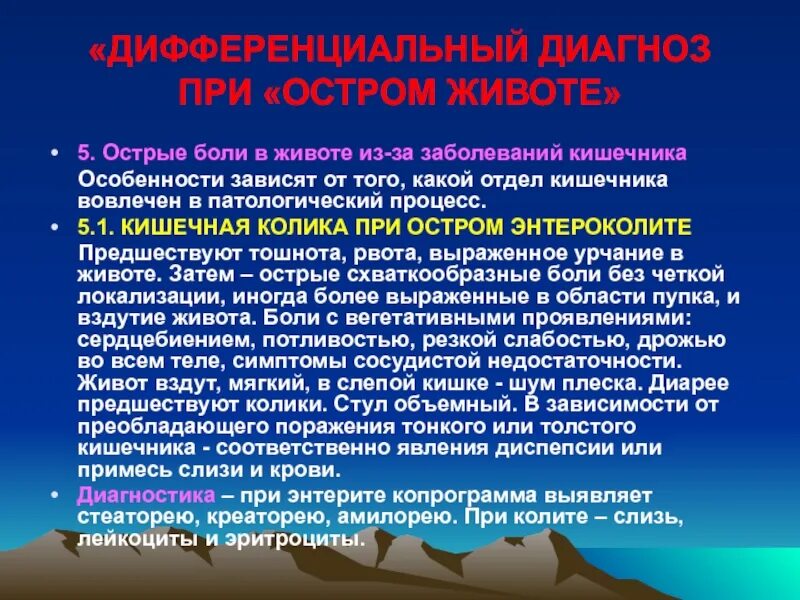 «ДИФФЕРЕНЦИАЛЬНЫЙ ДИАГНОЗ ПРИ «ОСТРОМ ЖИВОТЕ»

• 5. Острые боли в животе из-за заболеваний кишечника
Особенности зависят от того, какой отдел кишечника вовлечен в патологический процесс.

• 5.1. КИШЕЧНАЯ КОЛИКА ПРИ ОСТРОМ ЭНТЕРОКОЛИТЕ
Предшествуют тошнота, рвота, выраженное урчание в животе. Затем – острые схваткообразные боли без четкой локализации, иногда более выраженные в области пупка, и вздутие живота. Боли с вегетативными проявлениями: сердцебиением, потливостью, резкой слабостью, дрожью во всем теле, симптомы сосудистой недостаточности. Живот вздут, мягкий, в слепой кишке - шум плеска. Диарее предшествуют колики. Стул объемный. В зависимости от преобладающего поражения тонкого или толстого кишечника - соответственно явления диспепсии или примесь слизи и крови.

• Диагностика – при энтерите копрограмма выявляет стеаторею, креаторею, амилорею. При колите – слизь, лейкоциты и эритроциты.